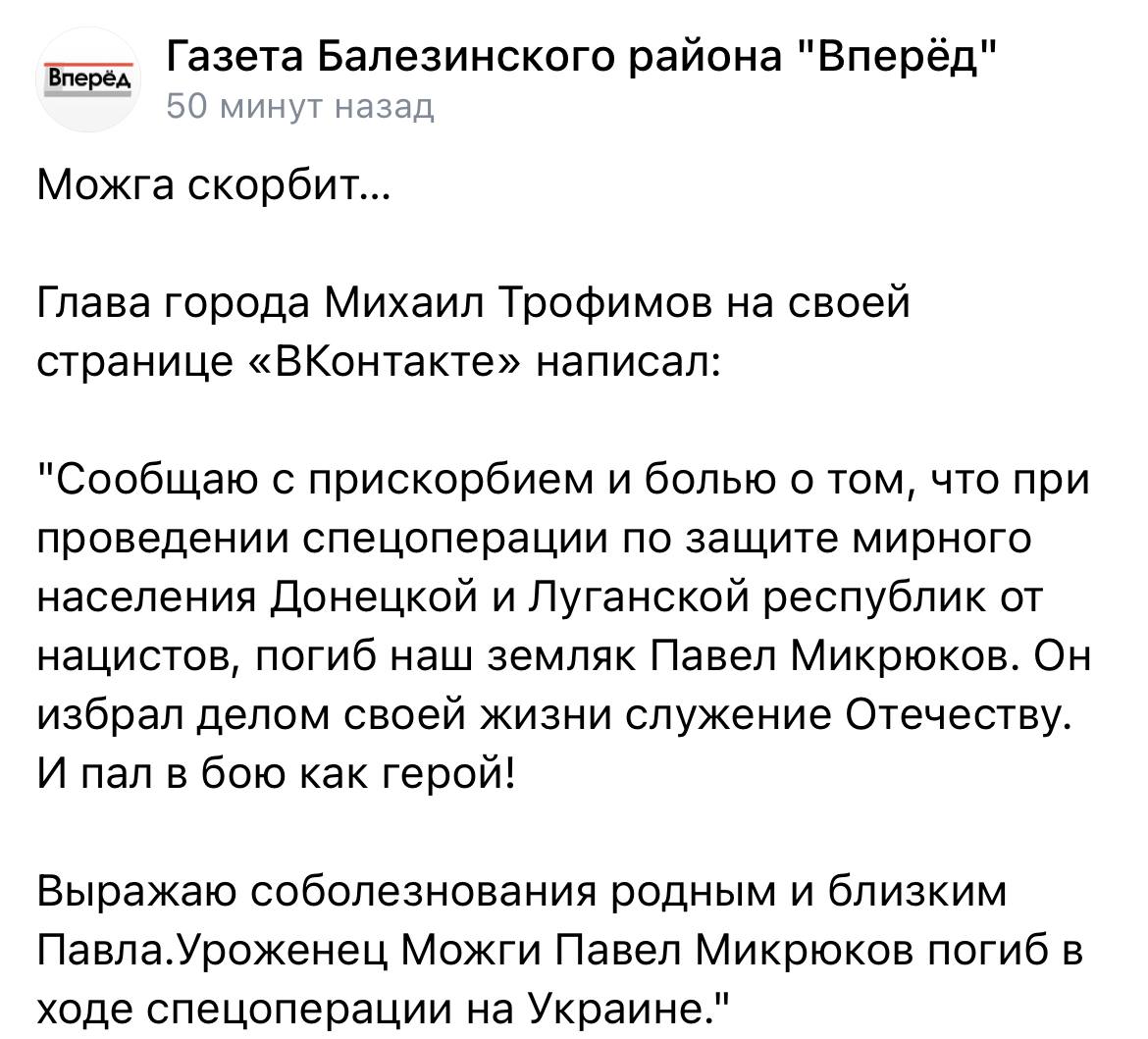 Вперёд

Газета Балезинского района "Вперёд"
50 минут назад

Можга скорбит...

Глава города Михаил Трофимов на своей странице «ВКонтакте» написал:

"Сообщаю с прискорбием и болью о том, что при проведении спецоперации по защите мирного населения Донецкой и Луганской республик от нацистов, погиб наш земляк Павел Микрюков. Он избрал делом своей жизни служение Отечеству. И пал в бою как герой!

Выражаю соболезнования родным и близким Павла.Уроженец Можги Павел Микрюков погиб в ходе спецоперации на Украине."